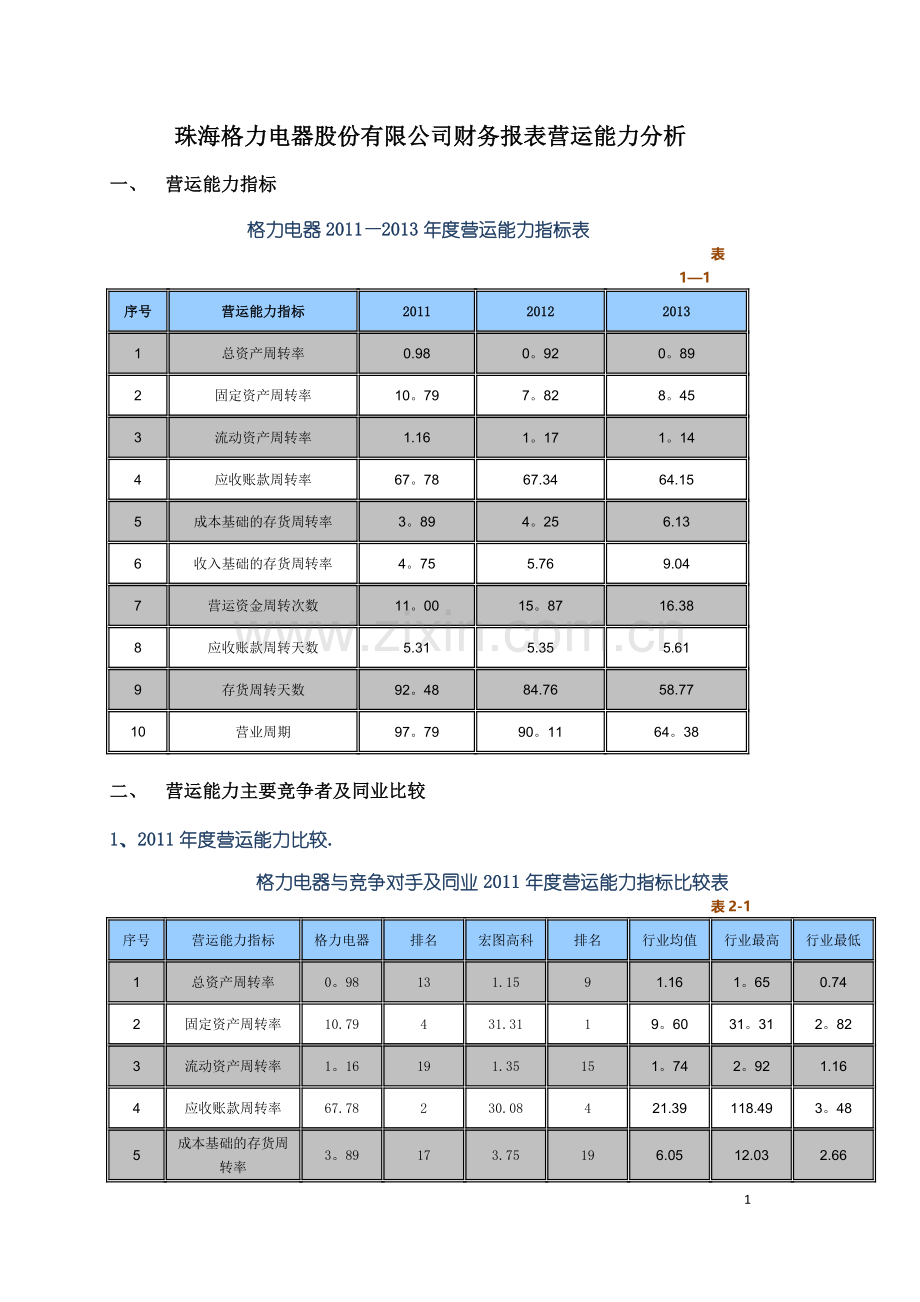 珠海格力电器股份有限公司财务报表营运能力分析

一、 营运能力指标

格力电器2011—2013年度营运能力指标表

表1—1

| 序号 | 营运能力指标 | 2011 | 2012 | 2013 |
|---|---|---|---|---|
| 1 | 总资产周转率 | 0.98 | 0。92 | 0。89 |
| 2 | 固定资产周转率 | 10。79 | 7。82 | 8。45 |
| 3 | 流动资产周转率 | 1.16 | 1。17 | 1。14 |
| 4 | 应收账款周转率 | 67。78 | 67.34 | 64.15 |
| 5 | 成本基础的存货周转率 | 3。89 | 4。25 | 6.13 |
| 6 | 收入基础的存货周转率 | 4。75 | 5.76 | 9.04 |
| 7 | 营运资金周转次数 | 11。00 | 15。87 | 16.38 |
| 8 | 应收账款周转天数 | 5.31 | 5.35 | 5.61 |
| 9 | 存货周转天数 | 92。48 | 84.76 | 58.77 |
| 10 | 营业周期 | 97。79 | 90。11 | 64。38 |

二、 营运能力主要竞争者及同业比较

1、2011年度营运能力比较.

格力电器与竞争对手及同业2011年度营运能力指标比较表

表2-1

| 序号 | 营运能力指标 | 格力电器 | 排名 | 宏图高科 | 排名 | 行业均值 | 行业最高 | 行业最低 |
|---|---|---|---|---|---|---|---|---|
| 1 | 总资产周转率 | 0。98 | 13 | 1.15 | 9 | 1.16 | 1。65 | 0.74 |
| 2 | 固定资产周转率 | 10.79 | 4 | 31.31 | 1 | 9。60 | 31。31 | 2。82 |
| 3 | 流动资产周转率 | 1。16 | 19 | 1.35 | 15 | 1。74 | 2。92 | 1.16 |
| 4 | 应收账款周转率 | 67.78 | 2 | 30.08 | 4 | 21.39 | 118.49 | 3。48 |
| 5 | 成本基础的存货周转率 | 3。89 | 17 | 3.75 | 19 | 6.05 | 12.03 | 2.66 |

1

www.zixin.com.cn